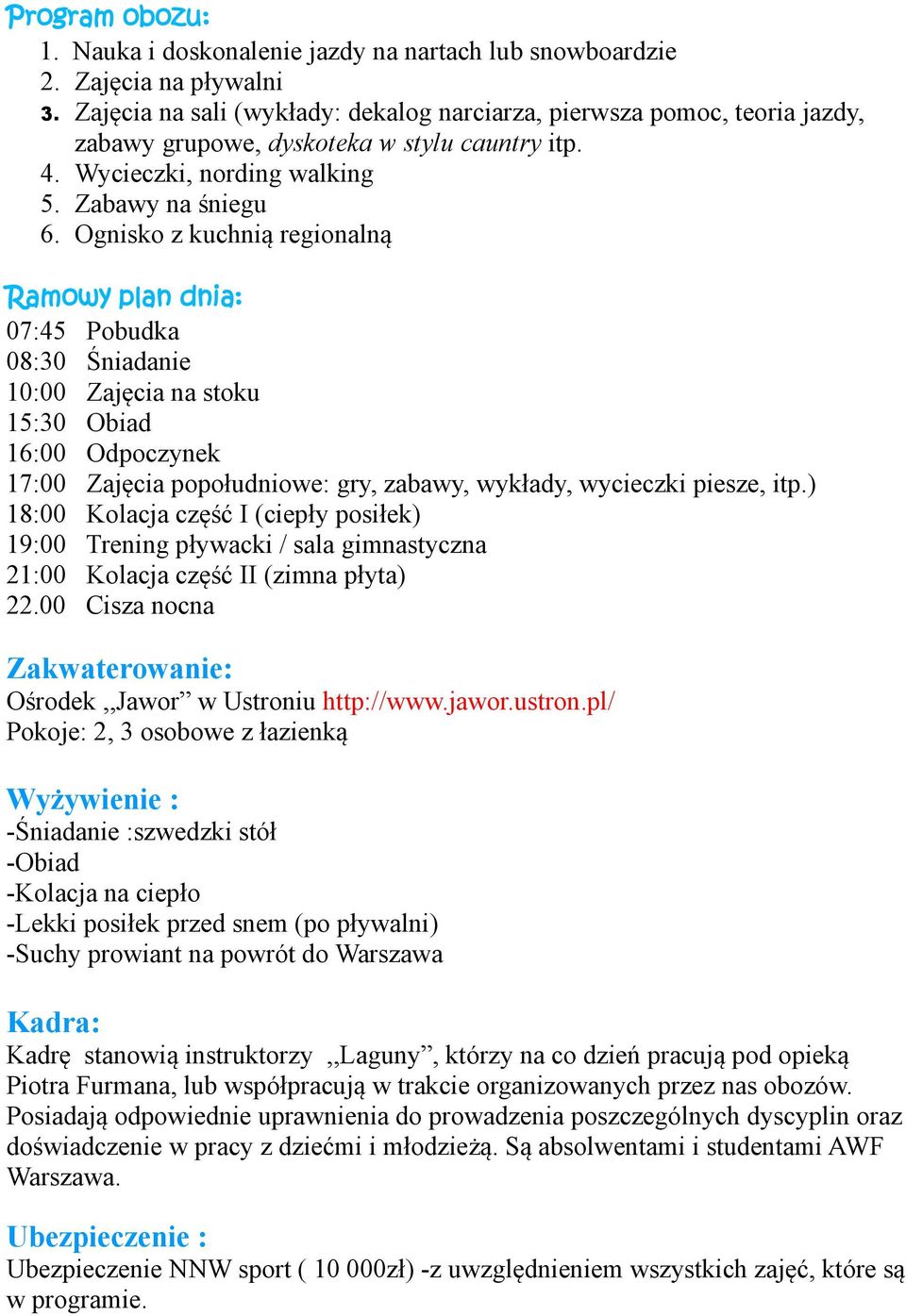 Program obozu:
1. Nauka i doskonalenie jazdy na nartach lub snowboardzie
2. Zajęcia na pływalni
3. Zajęcia na sali (wykłady: dekalog narciarza, pierwsza pomoc, teoria jazdy, zabawy grupowe, dyskoteka w stylu cauntry itp.
4. Wycieczki, nording walking
5. Zabawy na śniegu
6. Ognisko z kuchnią regionalną

Ramowy plan dnia:
07:45 Pobudka
08:30 Śniadanie
10:00 Zajęcia na stoku
15:30 Obiad
16:00 Odpoczynek
17:00 Zajęcia popołudniowe: gry, zabawy, wykłady, wycieczki piesze, itp.)
18:00 Kolacja część I (ciepły posiłek)
19:00 Trening pływacki / sala gimnastyczna
21:00 Kolacja część II (zimna płyta)
22.00 Cisza nocna

Zakwaterowanie:
Ośrodek „Jawor” w Ustroniu http://www.jawor.ustron.pl/
Pokoje: 2, 3 osobowe z łazienką

Wyżywienie :
-Śniadanie :szwedzki stół
-Obiad
-Kolacja na ciepło
-Lekki posiłek przed snem (po pływalni)
-Suchy prowiant na powrót do Warszawa

Kadra:
Kadrę stanowią instruktorzy „Laguny”, którzy na co dzień pracują pod opieką Piotra Furmana, lub współpracują w trakcie organizowanych przez nas obozów. Posiadają odpowiednie uprawnienia do prowadzenia poszczególnych dyscyplin oraz doświadczenie w pracy z dziećmi i młodzieżą. Są absolwentami i studentami AWF Warszawa.

Ubezpieczenie :
Ubezpieczenie NNW sport ( 10 000zł) -z uwzględnieniem wszystkich zajęć, które są w programie.